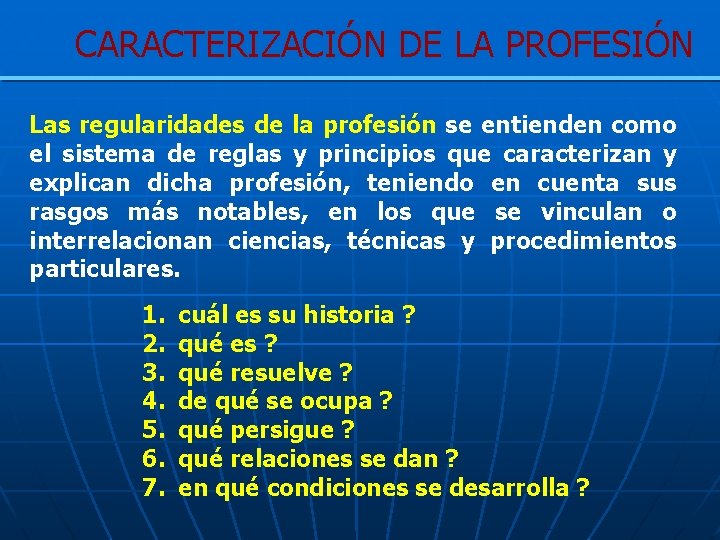 CARACTERIZACIÓN DE LA PROFESIÓN

Las regularidades de la profesión se entienden como el sistema de reglas y principios que caracterizan y explican dicha profesión, teniendo en cuenta sus rasgos más notables, en los que se vinculan o interrelacionan ciencias, técnicas y procedimientos particulares.

1. cuál es su historia ?
2. qué es ?
3. qué resuelve ?
4. de qué se ocupa ?
5. qué persigue ?
6. qué relaciones se dan ?
7. en qué condiciones se desarrolla ?